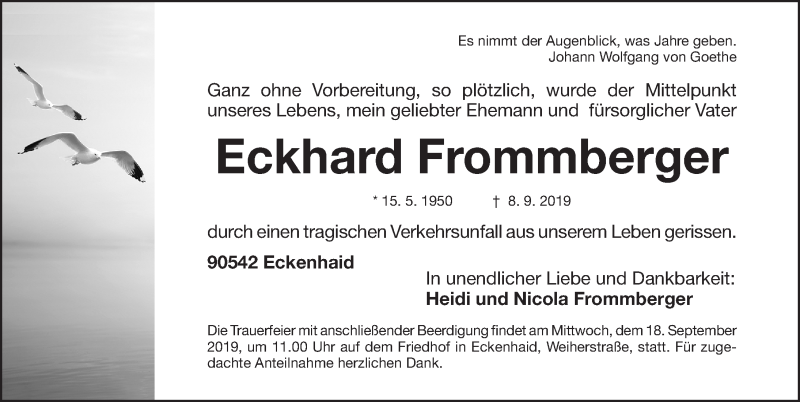 Es nimmt der Augenblick, was Jahre geben.
Johann Wolfgang von Goethe

Ganz ohne Vorbereitung, so plötzlich, wurde der Mittelpunkt unseres Lebens, mein geliebter Ehemann und fürsorglicher Vater

Eckhard Frommberger

* 15. 5. 1950 † 8. 9. 2019

durch einen tragischen Verkehrsunfall aus unserem Leben gerissen.

90542 Eckenhaid

In unendlicher Liebe und Dankbarkeit:
Heidi und Nicola Frommberger

Die Trauerfeier mit anschließender Beerdigung findet am Mittwoch, dem 18. September 2019, um 11.00 Uhr auf dem Friedhof in Eckenhaid, Weiherstraße, statt. Für zugedachte Anteilnahme herzlichen Dank.